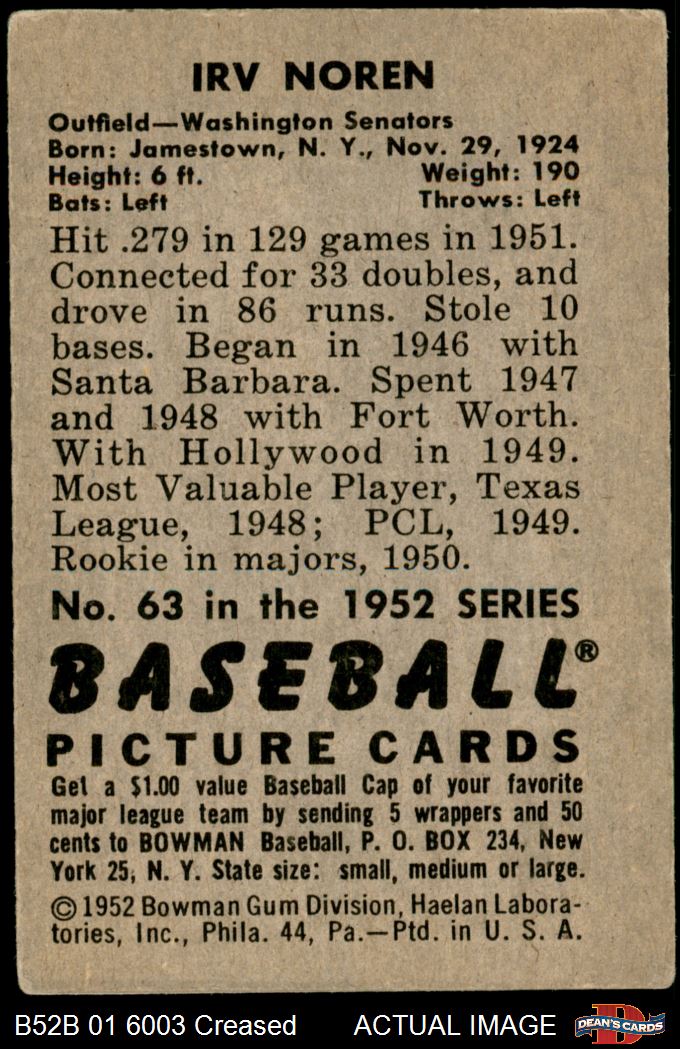 IRV NOREN

Outfield—Washington Senators
Born: Jamestown, N. Y., Nov. 29, 1924
Height: 6 ft. Weight: 190
Bats: Left Throws: Left

Hit .279 in 129 games in 1951. Connected for 33 doubles, and drove in 86 runs. Stole 10 bases. Began in 1946 with Santa Barbara. Spent 1947 and 1948 with Fort Worth. With Hollywood in 1949. Most Valuable Player, Texas League, 1948; PCL, 1949. Rookie in majors, 1950.

No. 63 in the 1952 SERIES

BASEBALL®
PICTURE CARDS

Get a $1.00 value Baseball Cap of your favorite major league team by sending 5 wrappers and 50 cents to BOWMAN Baseball, P. O. BOX 234, New York 25, N. Y. State size: small, medium or large.

© 1952 Bowman Gum Division, Haelan Laboratories, Inc., Phila. 44, Pa.—Ptd. in U. S. A.

B52B 01 6003 Creased ACTUAL IMAGE DEAN'S CARDS